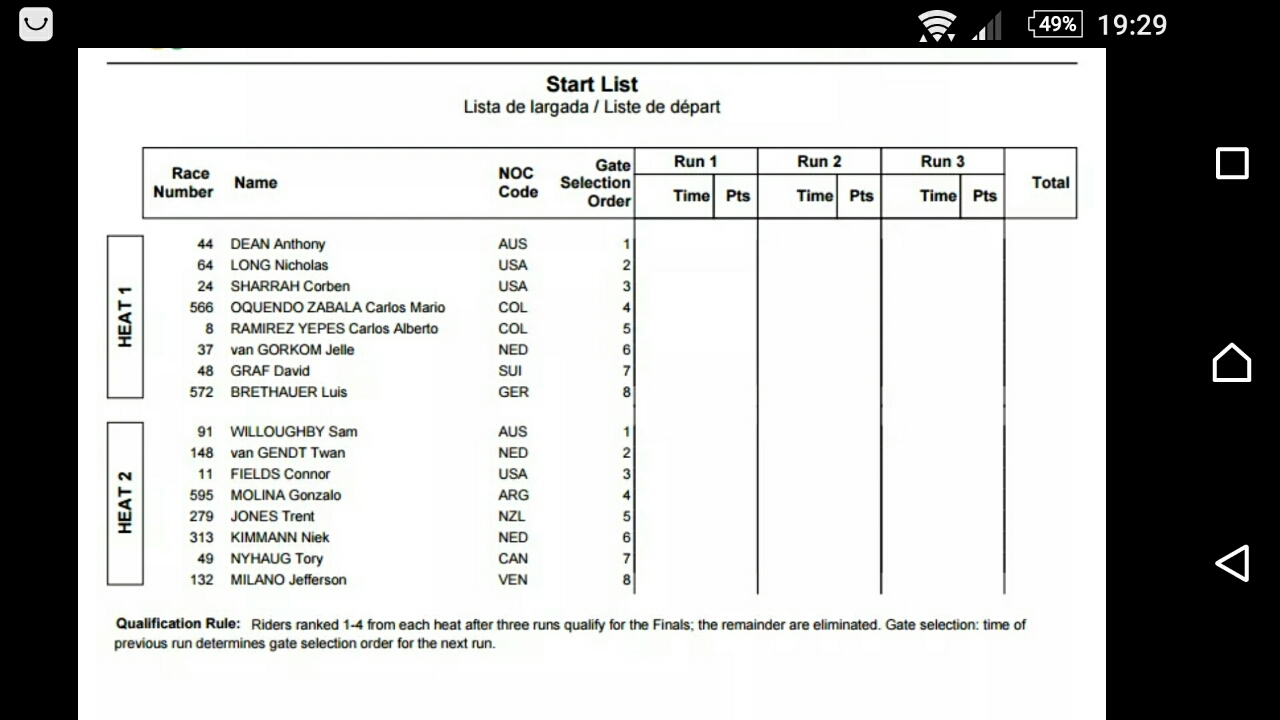 49% 19:29

Start List
Lista de largada / Liste de départ

| | Race Number | Name | NOC Code | Gate Selection Order | Run 1 Time | Run 1 Pts | Run 2 Time | Run 2 Pts | Run 3 Time | Run 3 Pts | Total |
|---|---|---|---|---|---|---|---|---|---|---|---|
| HEAT 1 | 44 | DEAN Anthony | AUS | 1 | | | | | | | |
| | 64 | LONG Nicholas | USA | 2 | | | | | | | |
| | 24 | SHARRAH Corben | USA | 3 | | | | | | | |
| | 566 | OQUENDO ZABALA Carlos Mario | COL | 4 | | | | | | | |
| | 8 | RAMIREZ YEPES Carlos Alberto | COL | 5 | | | | | | | |
| | 37 | van GORKOM Jelle | NED | 6 | | | | | | | |
| | 48 | GRAF David | SUI | 7 | | | | | | | |
| | 572 | BRETHAUER Luis | GER | 8 | | | | | | | |
| HEAT 2 | 91 | WILLOUGHBY Sam | AUS | 1 | | | | | | | |
| | 148 | van GENDT Twan | NED | 2 | | | | | | | |
| | 11 | FIELDS Connor | USA | 3 | | | | | | | |
| | 595 | MOLINA Gonzalo | ARG | 4 | | | | | | | |
| | 279 | JONES Trent | NZL | 5 | | | | | | | |
| | 313 | KIMMANN Niek | NED | 6 | | | | | | | |
| | 49 | NYHAUG Tory | CAN | 7 | | | | | | | |
| | 132 | MILANO Jefferson | VEN | 8 | | | | | | | |

Qualification Rule: Riders ranked 1-4 from each heat after three runs qualify for the Finals; the remainder are eliminated. Gate selection: time of previous run determines gate selection order for the next run.